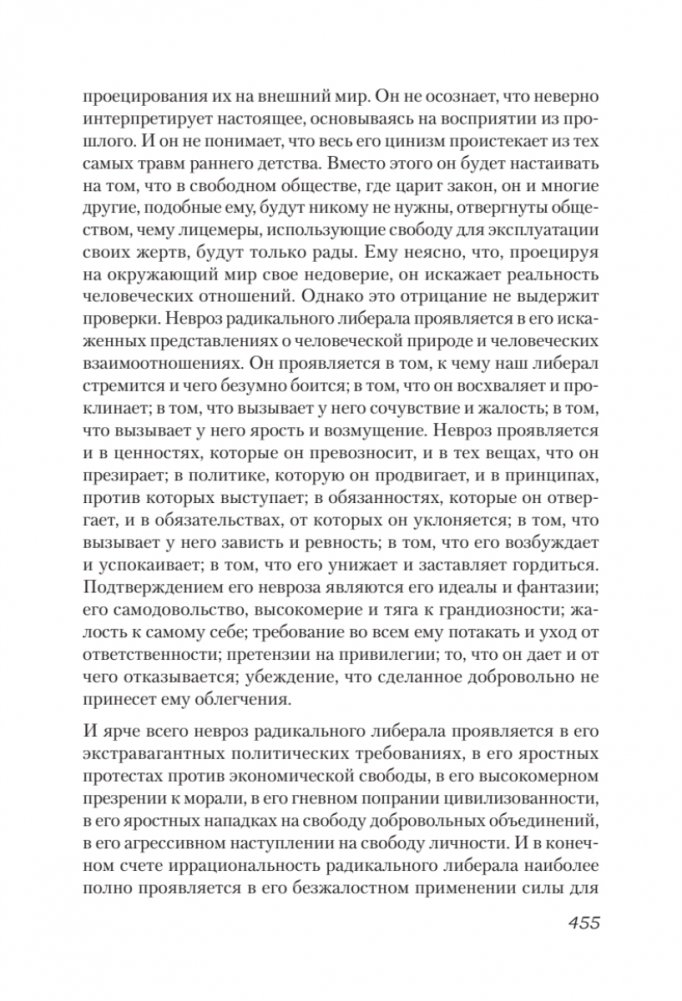 проецирования их на внешний мир. Он не осознает, что неверно интерпретирует настоящее, основываясь на восприятии из прошлого. И он не понимает, что весь его цинизм проистекает из тех самых травм раннего детства. Вместо этого он будет настаивать на том, что в свободном обществе, где царит закон, он и многие другие, подобные ему, будут никому не нужны, отвергнуты обществом, чему лицемеры, использующие свободу для эксплуатации своих жертв, будут только рады. Ему неясно, что, проецируя на окружающий мир свое недоверие, он искажает реальность человеческих отношений. Однако это отрицание не выдержит проверки. Невроз радикального либерала проявляется в его искаженных представлениях о человеческой природе и человеческих взаимоотношениях. Он проявляется в том, к чему наш либерал стремится и чего безумно боится; в том, что он восхваляет и проклинает; в том, что вызывает у него сочувствие и жалость; в том, что вызывает у него ярость и возмущение. Невроз проявляется и в ценностях, которые он превозносит, и в тех вещах, что он презирает; в политике, которую он продвигает, и в принципах, против которых выступает; в обязанностях, которые он отвергает, и в обязательствах, от которых он уклоняется; в том, что вызывает у него зависть и ревность; в том, что его возбуждает и успокаивает; в том, что его унижает и заставляет гордиться. Подтверждением его невроза являются его идеалы и фантазии; его самодовольство, высокомерие и тяга к грандиозности; жалость к самому себе; требование во всем ему потакать и уход от ответственности; претензии на привилегии; то, что он дает и от чего отказывается; убеждение, что сделанное добровольно не принесет ему облегчения.

И ярче всего невроз радикального либерала проявляется в его экстравагантных политических требованиях, в его яростных протестах против экономической свободы, в его высокомерном презрении к морали, в его гневном попрании цивилизованности, в его яростных нападках на свободу добровольных объединений, в его агрессивном наступлении на свободу личности. И в конечном счете иррациональность радикального либерала наиболее полно проявляется в его безжалостном применении силы для

455